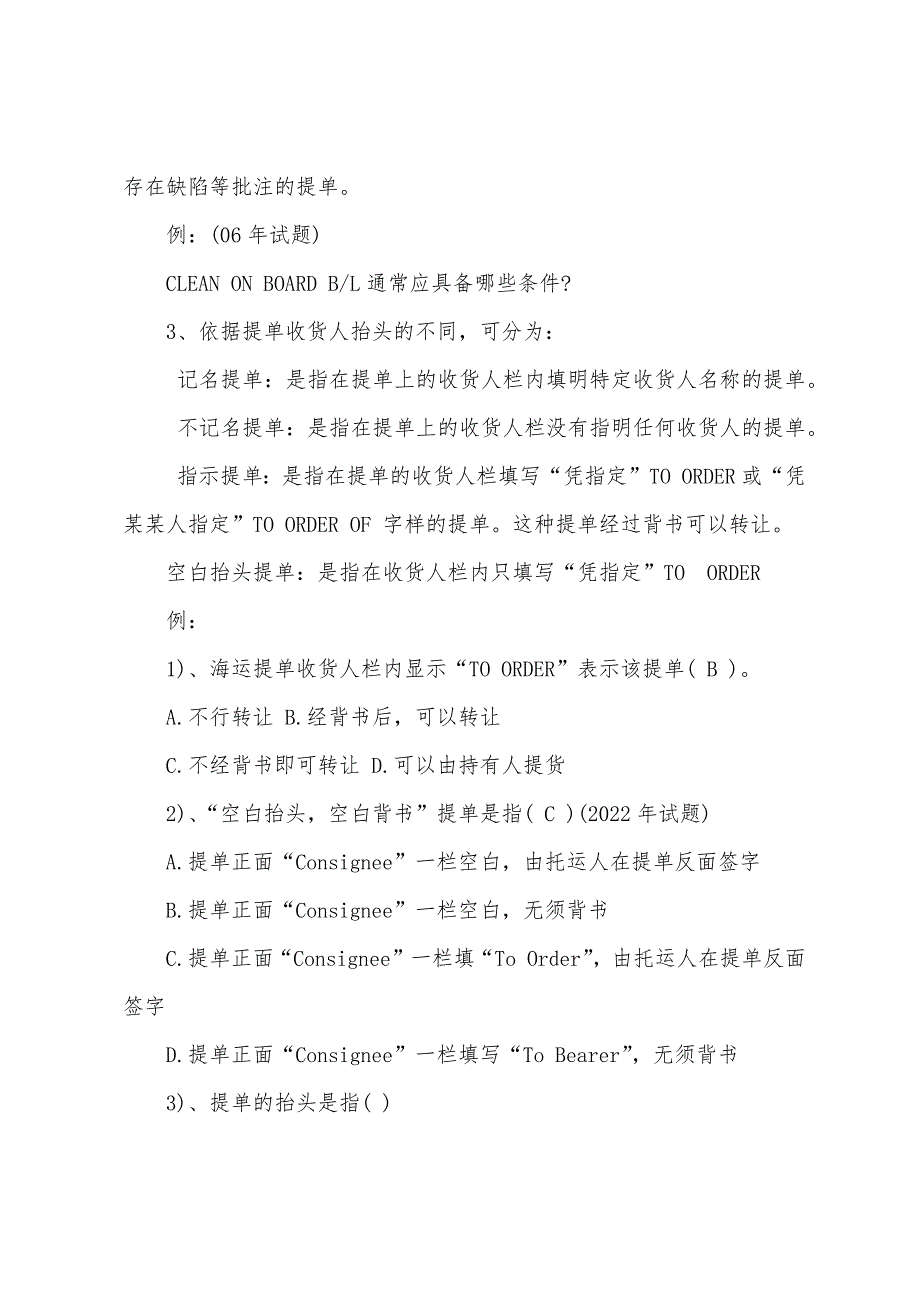 存在缺陷等批注的提单。

例：(06 年试题)

CLEAN ON BOARD B/L 通常应具备哪些条件?

3、依据提单收货人抬头的不同，可分为：

记名提单：是指在提单上的收货人栏内填明特定收货人名称的提单。

不记名提单：是指在提单上的收货人栏没有指明任何收货人的提单。

指示提单：是指在提单的收货人栏填写“凭指定”TO ORDER 或“凭某某人指定”TO ORDER OF 字样的提单。这种提单经过背书可以转让。

空白抬头提单：是指在收货人栏内只填写“凭指定”TO ORDER

例：

1)、海运提单收货人栏内显示“TO ORDER”表示该提单( B )。

A.不行转让 B.经背书后，可以转让

C.不经背书即可转让 D.可以由持有人提货

2)、“空白抬头，空白背书”提单是指( C )(2022 年试题)

A.提单正面“Consignee”一栏空白，由托运人在提单反面签字

B.提单正面“Consignee”一栏空白，无须背书

C.提单正面“Consignee”一栏填“To Order”，由托运人在提单反面签字

D.提单正面“Consignee”一栏填写“To Bearer”，无须背书

3)、提单的抬头是指( )